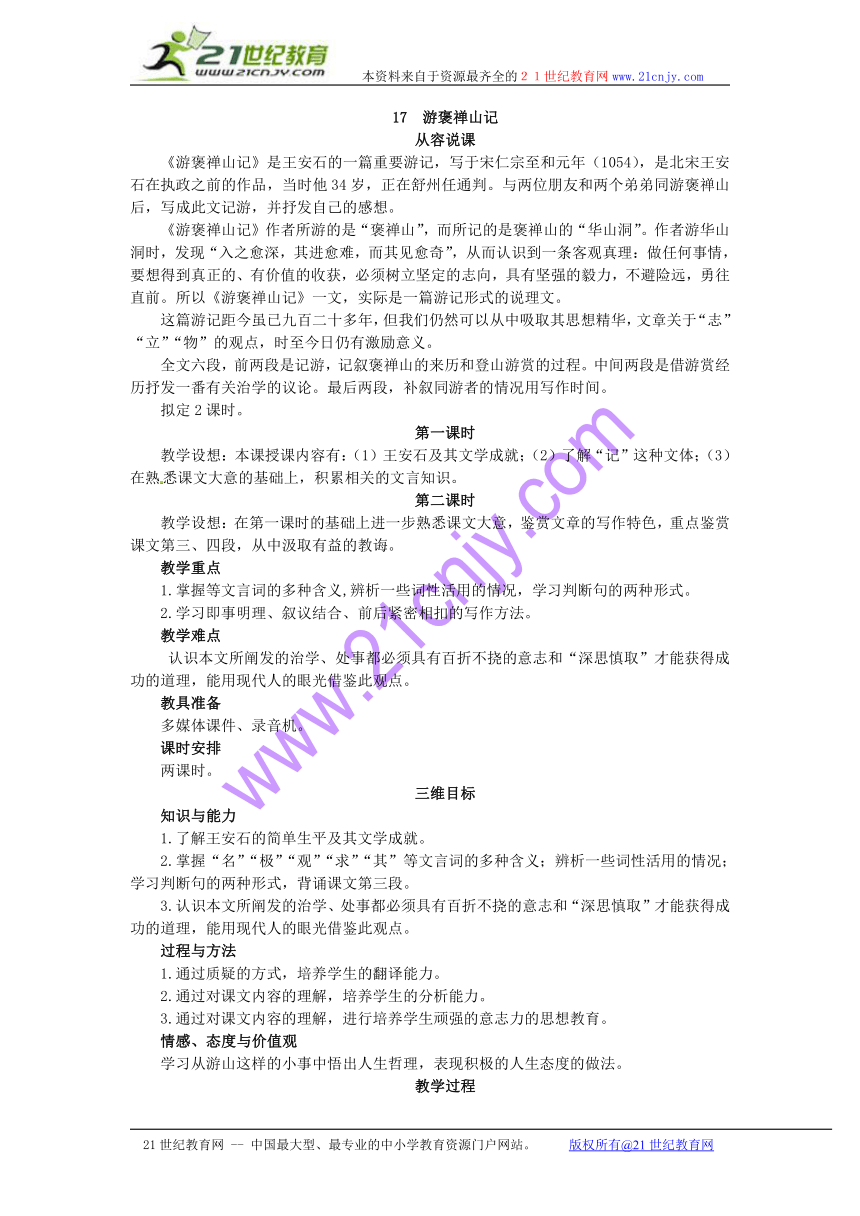 21世纪教育
www.21cnjy.com
本资料来自于资源最齐全的２１世纪教育网 www.21cnjy.com

17　游褒禅山记

从容说课

《游褒禅山记》是王安石的一篇重要游记，写于宋仁宗至和元年（1054），是北宋王安石在执政之前的作品，当时他34岁，正在舒州任通判。与两位朋友和两个弟弟同游褒禅山后，写成此文记游，并抒发自己的感想。

《游褒禅山记》作者所游的是“褒禅山”，而所记的是褒禅山的“华山洞”。作者游华山洞时，发现“入之愈深，其进愈难，而其见愈奇”，从而认识到一条客观真理：做任何事情，要想得到真正的、有价值的收获，必须树立坚定的志向，具有坚强的毅力，不避险远，勇往直前。所以《游褒禅山记》一文，实际是一篇游记形式的说理文。

这篇游记距今虽已九百二十多年，但我们仍然可以从中吸取其思想精华，文章关于“志”“立”“物”的观点，时至今日仍有激励意义。

全文六段，前两段是记游，记叙褒禅山的来历和登山游赏的过程。中间两段是借游赏经历抒发一番有关治学的议论。最后两段，补叙同游者的情况用写作时间。

拟定2课时。

第一课时

教学设想：本课授课内容有：（1）王安石及其文学成就；（2）了解“记”这种文体；（3）在熟悉课文大意的基础上，积累相关的文言知识。

第二课时

教学设想：在第一课时的基础上进一步熟悉课文大意，鉴赏文章的写作特色，重点鉴赏课文第三、四段，从中汲取有益的教诲。

教学重点

1.掌握等文言词的多种含义,辨析一些词性活用的情况，学习判断句的两种形式。

2.学习即事明理、叙议结合、前后紧密相扣的写作方法。

教学难点

认识本文所阐发的治学、处事都必须具有百折不挠的意志和“深思慎取”才能获得成功的道理，能用现代人的眼光借鉴此观点。

教具准备

多媒体课件、录音机。

课时安排

两课时。

三维目标

知识与能力

1.了解王安石的简单生平及其文学成就。

2.掌握“名”“极”“观”“求”“其”等文言词的多种含义；辨析一些词性活用的情况；学习判断句的两种形式，背诵课文第三段。

3.认识本文所阐发的治学、处事都必须具有百折不挠的意志和“深思慎取”才能获得成功的道理，能用现代人的眼光借鉴此观点。

过程与方法

1.通过质疑的方式，培养学生的翻译能力。

2.通过对课文内容的理解，培养学生的分析能力。

3.通过对课文内容的理解，进行培养学生顽强的意志力的思想教育。

情感、态度与价值观

学习从游山这样的小事中悟出人生哲理，表现积极的人生态度的做法。

教学过程

www.21cnjy.com

21世纪教育网 -- 中国最大型、最专业的中小学教育资源门户网站。　版权所有@21世纪教育网